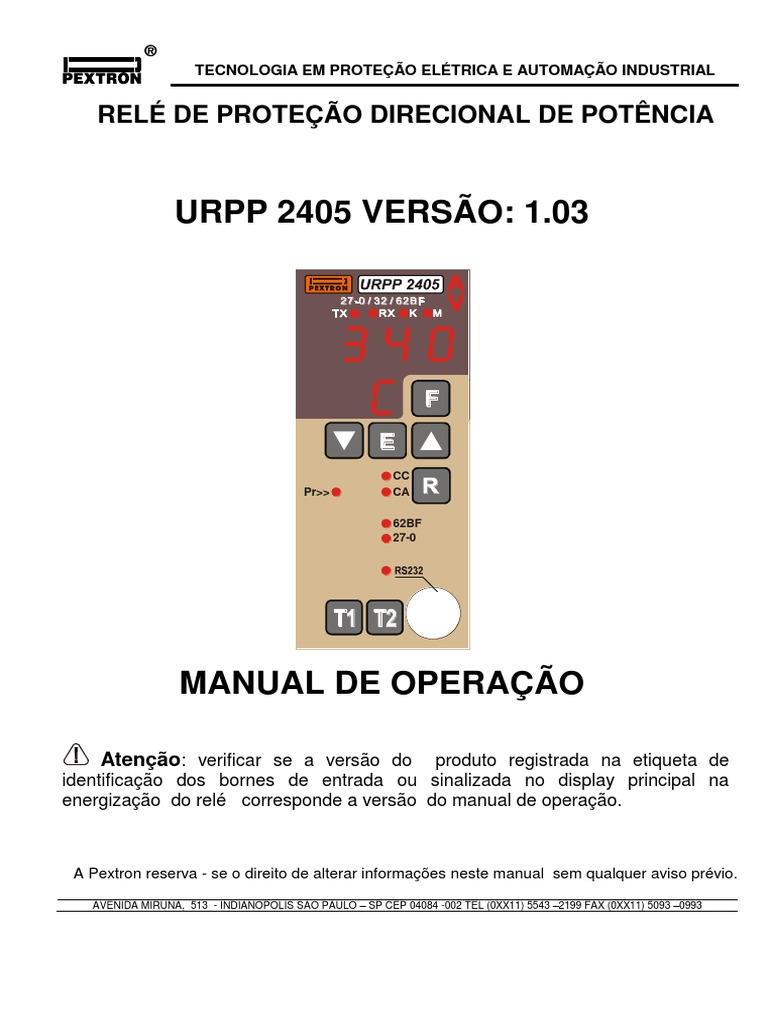 PEXTRON ®

TECNOLOGIA EM PROTEÇÃO ELÉTRICA E AUTOMAÇÃO INDUSTRIAL

RELÉ DE PROTEÇÃO DIRECIONAL DE POTÊNCIA

URPP 2405 VERSÃO: 1.03

PEXTRON URPP 2405
27-0 / 32 / 62BF
TX RX K M
340
C
F
E
CC
CA
R
Pr>>
62BF
27-0
RS232
T1 T2

MANUAL DE OPERAÇÃO

Atenção: verificar se a versão do produto registrada na etiqueta de identificação dos bornes de entrada ou sinalizada no display principal na energização do relé corresponde a versão do manual de operação.

A Pextron reserva - se o direito de alterar informações neste manual sem qualquer aviso prévio.

AVENIDA MIRUNA, 513 - INDIANOPOLIS SAO PAULO – SP CEP 04084 -002 TEL (0XX11) 5543 –2199 FAX (0XX11) 5093 –0993